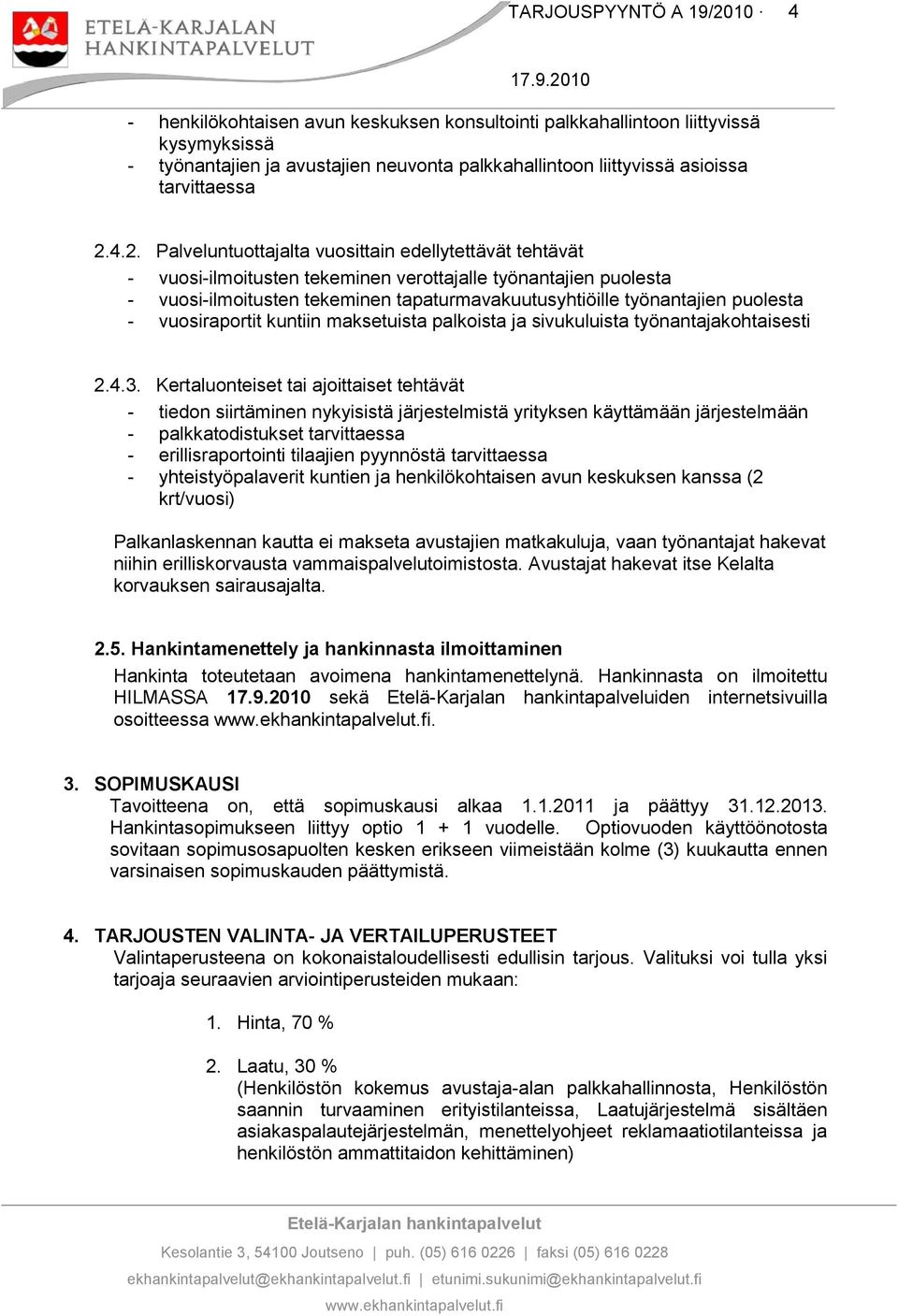 ETELÄ-KARJALAN HANKINTAPALVELUT

TARJOUSPYYNTÖ A 19/2010 · 4

17.9.2010

- henkilökohtaisen avun keskuksen konsultointi palkkahallintoon liittyvissä kysymyksissä
- työnantajien ja avustajien neuvonta palkkahallintoon liittyvissä asioissa tarvittaessa

2.4.2. Palveluntuottajalta vuosittain edellytettävät tehtävät
- vuosi-ilmoitusten tekeminen verottajalle työnantajien puolesta
- vuosi-ilmoitusten tekeminen tapaturmavakuutusyhtiöille työnantajien puolesta
- vuosiraportit kuntiin maksetuista palkoista ja sivukuluista työnantajakohtaisesti

2.4.3. Kertaluonteiset tai ajoittaiset tehtävät
- tiedon siirtäminen nykyisistä järjestelmistä yrityksen käyttämään järjestelmään
- palkkatodistukset tarvittaessa
- erillisraportointi tilaajien pyynnöstä tarvittaessa
- yhteistyöpalaverit kuntien ja henkilökohtaisen avun keskuksen kanssa (2 krt/vuosi)

Palkanlaskennan kautta ei makseta avustajien matkakuluja, vaan työnantajat hakevat niihin erilliskorvausta vammaispalvelutoimistosta. Avustajat hakevat itse Kelalta korvauksen sairausajalta.

2.5. Hankintamenettely ja hankinnasta ilmoittaminen
Hankinta toteutetaan avoimena hankintamenettelynä. Hankinnasta on ilmoitettu HILMASSA 17.9.2010 sekä Etelä-Karjalan hankintapalveluiden internetsivuilla osoitteessa www.ekhankintapalvelut.fi.

3. SOPIMUSKAUSI
Tavoitteena on, että sopimuskausi alkaa 1.1.2011 ja päättyy 31.12.2013. Hankintasopimukseen liittyy optio 1 + 1 vuodelle. Optiovuoden käyttöönotosta sovitaan sopimusosapuolten kesken erikseen viimeistään kolme (3) kuukautta ennen varsinaisen sopimuskauden päättymistä.

4. TARJOUSTEN VALINTA- JA VERTAILUPERUSTEET
Valintaperusteena on kokonaistaloudellisesti edullisin tarjous. Valituksi voi tulla yksi tarjoaja seuraavien arviointiperusteiden mukaan:

1. Hinta, 70 %

2. Laatu, 30 %
(Henkilöstön kokemus avustaja-alan palkkahallinnosta, Henkilöstön saannin turvaaminen erityistilanteissa, Laatujärjestelmä sisältäen asiakaspalautejärjestelmän, menettelyohjeet reklamaatiotilanteissa ja henkilöstön ammattitaidon kehittäminen)

Etelä-Karjalan hankintapalvelut
Kesolantie 3, 54100 Joutseno | puh. (05) 616 0226 | faksi (05) 616 0228
ekhankintapalvelut@ekhankintapalvelut.fi | etunimi.sukunimi@ekhankintapalvelut.fi
www.ekhankintapalvelut.fi